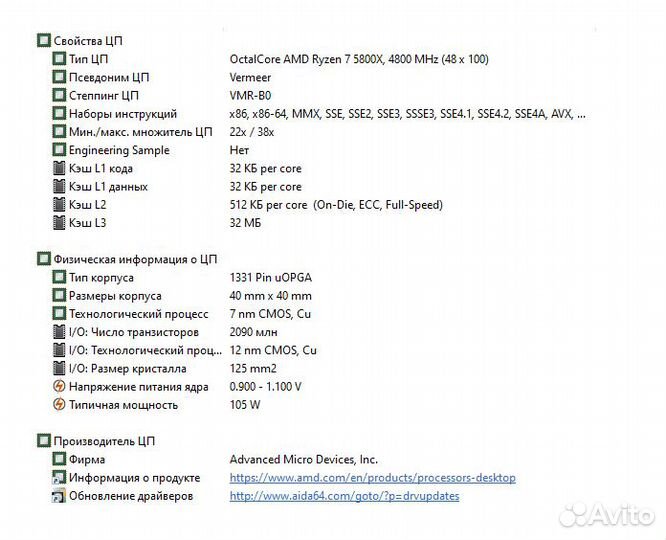 Свойства ЦП

| | |
|---|---|
| Тип ЦП | OctalCore AMD Ryzen 7 5800X, 4800 MHz (48 x 100) |
| Псевдоним ЦП | Vermeer |
| Степпинг ЦП | VMR-B0 |
| Наборы инструкций | x86, x86-64, MMX, SSE, SSE2, SSE3, SSSE3, SSE4.1, SSE4.2, SSE4A, AVX, ... |
| Мин./макс. множитель ЦП | 22x / 38x |
| Engineering Sample | Нет |
| Кэш L1 кода | 32 КБ per core |
| Кэш L1 данных | 32 КБ per core |
| Кэш L2 | 512 КБ per core (On-Die, ECC, Full-Speed) |
| Кэш L3 | 32 МБ |

Физическая информация о ЦП

| | |
|---|---|
| Тип корпуса | 1331 Pin uOPGA |
| Размеры корпуса | 40 mm x 40 mm |
| Технологический процесс | 7 nm CMOS, Cu |
| I/O: Число транзисторов | 2090 млн |
| I/O: Технологический проц... | 12 nm CMOS, Cu |
| I/O: Размер кристалла | 125 mm2 |
| Напряжение питания ядра | 0.900 - 1.100 V |
| Типичная мощность | 105 W |

Производитель ЦП

| | |
|---|---|
| Фирма | Advanced Micro Devices, Inc. |
| Информация о продукте | https://www.amd.com/en/products/processors-desktop |
| Обновление драйверов | http://www.aida64.com/goto/?p=drvupdates |

Avito